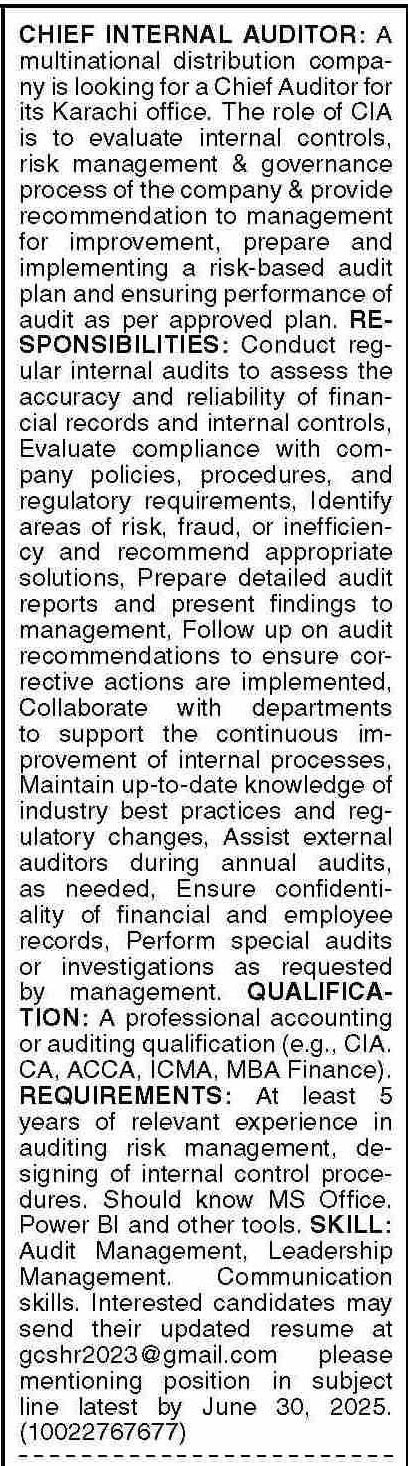 CHIEF INTERNAL AUDITOR: A multinational distribution company is looking for a Chief Auditor for its Karachi office. The role of CIA is to evaluate internal controls, risk management & governance process of the company & provide recommendation to management for improvement, prepare and implementing a risk-based audit plan and ensuring performance of audit as per approved plan. RESPONSIBILITIES: Conduct regular internal audits to assess the accuracy and reliability of financial records and internal controls, Evaluate compliance with company policies, procedures, and regulatory requirements, Identify areas of risk, fraud, or inefficiency and recommend appropriate solutions, Prepare detailed audit reports and present findings to management, Follow up on audit recommendations to ensure corrective actions are implemented, Collaborate with departments to support the continuous improvement of internal processes, Maintain up-to-date knowledge of industry best practices and regulatory changes, Assist external auditors during annual audits, as needed, Ensure confidentiality of financial and employee records, Perform special audits or investigations as requested by management. QUALIFICATION: A professional accounting or auditing qualification (e.g., CIA. CA, ACCA, ICMA, MBA Finance). REQUIREMENTS: At least 5 years of relevant experience in auditing risk management, designing of internal control procedures. Should know MS Office. Power BI and other tools. SKILL: Audit Management, Leadership Management. Communication skills. Interested candidates may send their updated resume at gcshr2023@gmail.com please mentioning position in subject line latest by June 30, 2025. (10022767677)